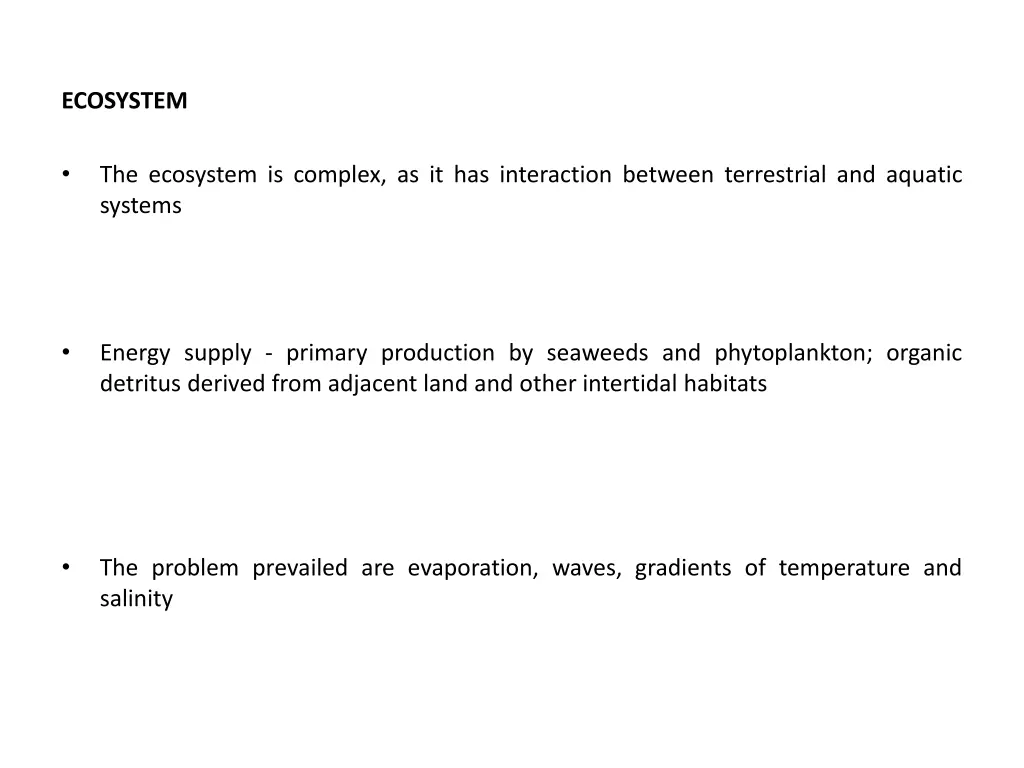 ECOSYSTEM

• The ecosystem is complex, as it has interaction between terrestrial and aquatic systems

• Energy supply - primary production by seaweeds and phytoplankton; organic detritus derived from adjacent land and other intertidal habitats

• The problem prevailed are evaporation, waves, gradients of temperature and salinity